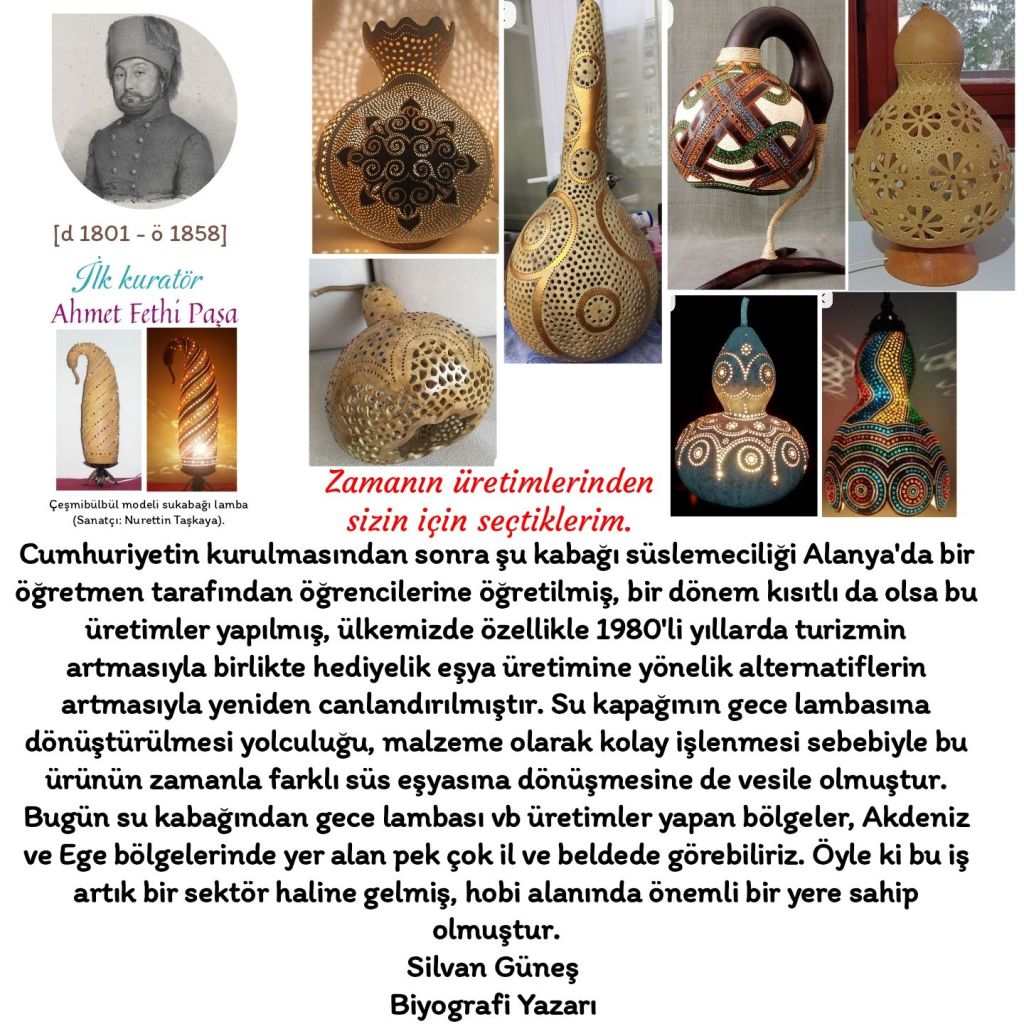 [d 1801 - ö 1858]

İlk kuratör
Ahmet Fethi Paşa

Çeşmibülbül modeli sukabağı lamba
(Sanatçı: Nurettin Taşkaya).

Zamanın üretimlerinden
sizin için seçtiklerim.

Cumhuriyetin kurulmasından sonra şu kabağı süslemeciliği Alanya'da bir öğretmen tarafından öğrencilerine öğretilmiş, bir dönem kısıtlı da olsa bu üretimler yapılmış, ülkemizde özellikle 1980'li yıllarda turizmin artmasıyla birlikte hediyelik eşya üretimine yönelik alternatiflerin artmasıyla yeniden canlandırılmıştır. Su kapağının gece lambasına dönüştürülmesi yolculuğu, malzeme olarak kolay işlenmesi sebebiyle bu ürünün zamanla farklı süs eşyasına dönüşmesine de vesile olmuştur. Bugün su kabağından gece lambası vb üretimler yapan bölgeler, Akdeniz ve Ege bölgelerinde yer alan pek çok il ve beldede görebiliriz. Öyle ki bu iş artık bir sektör haline gelmiş, hobi alanında önemli bir yere sahip olmuştur.
Silvan Güneş
Biyografi Yazarı